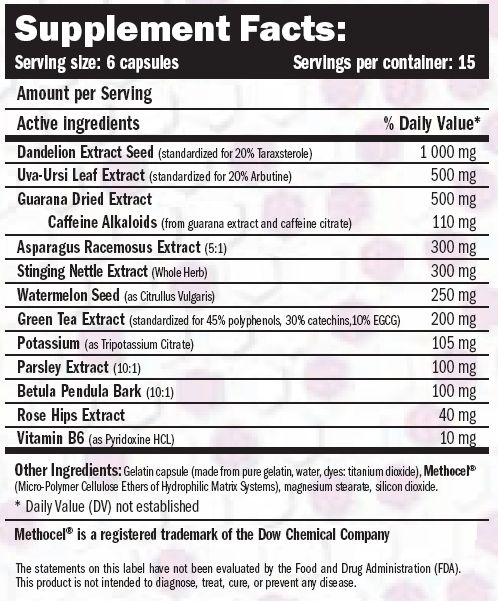 Supplement Facts:
Serving size: 6 capsules Servings per container: 15

Amount per Serving

| Active ingredients | % Daily Value* |
|---|---|
| Dandelion Extract Seed (standardized for 20% Taraxsterole) | 1 000 mg |
| Uva-Ursi Leaf Extract (standardized for 20% Arbutine) | 500 mg |
| Guarana Dried Extract | 500 mg |
| Caffeine Alkaloids (from guarana extract and caffeine citrate) | 110 mg |
| Asparagus Racemosus Extract (5:1) | 300 mg |
| Stinging Nettle Extract (Whole Herb) | 300 mg |
| Watermelon Seed (as Citrullus Vulgaris) | 250 mg |
| Green Tea Extract (standardized for 45% polyphenols, 30% catechins,10% EGCG) | 200 mg |
| Potassium (as Tripotassium Citrate) | 105 mg |
| Parsley Extract (10:1) | 100 mg |
| Betula Pendula Bark (10:1) | 100 mg |
| Rose Hips Extract | 40 mg |
| Vitamin B6 (as Pyridoxine HCL) | 10 mg |

Other Ingredients: Gelatin capsule (made from pure gelatin, water, dyes: titanium dioxide), Methocel® (Micro-Polymer Cellulose Ethers of Hydrophilic Matrix Systems), magnesium stearate, silicon dioxide.
* Daily Value (DV) not established

Methocel® is a registered trademark of the Dow Chemical Company

The statements on this label have not been evaluated by the Food and Drug Administration (FDA). This product is not intended to diagnose, treat, cure, or prevent any disease.